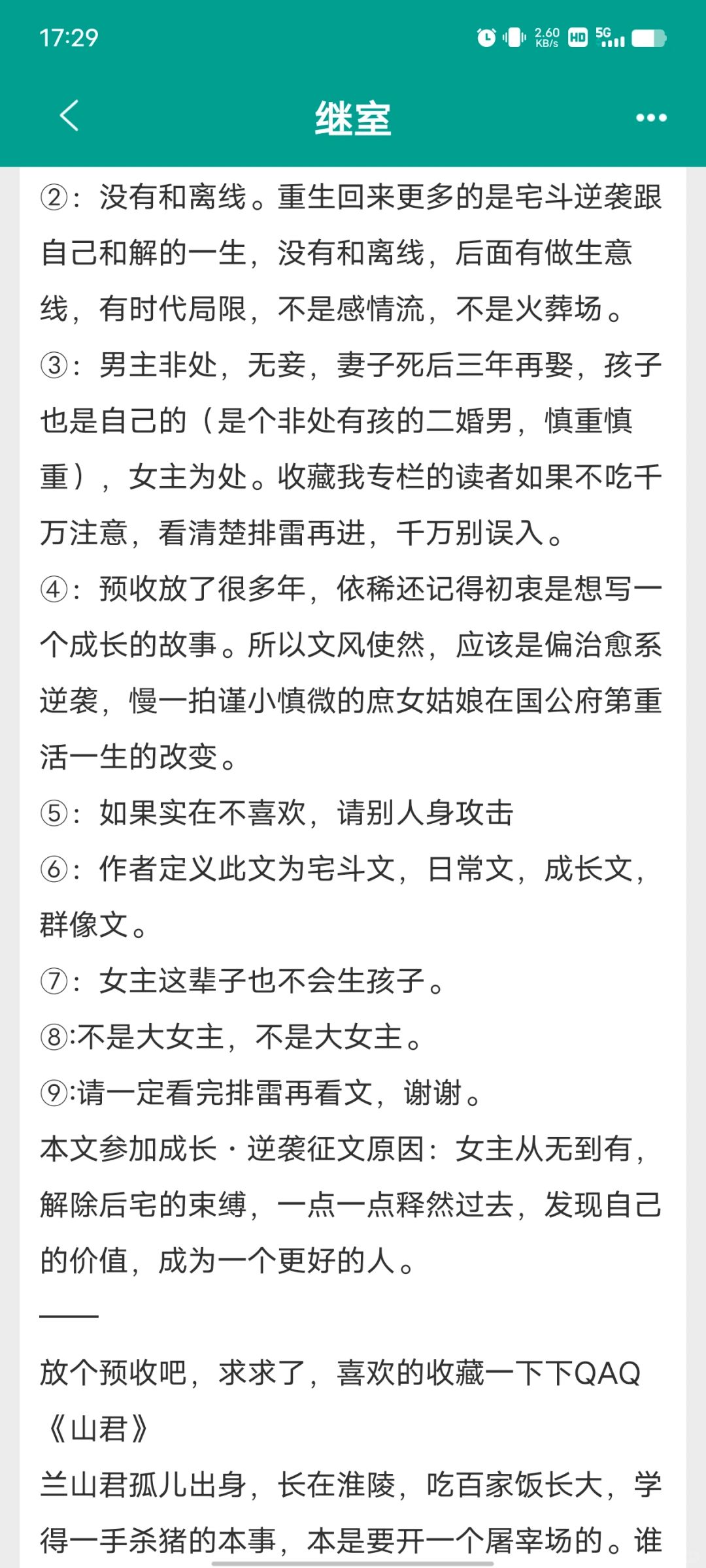 17:29 2.60 KB/s HD 5G

继室

②：没有和离线。重生回来更多的是宅斗逆袭跟自己和解的一生，没有和离线，后面有做生意线，有时代局限，不是感情流，不是火葬场。

③：男主非处，无妾，妻子死后三年再娶，孩子也是自己的（是个非处有孩的二婚男，慎重慎重），女主为处。收藏我专栏的读者如果不吃千万注意，看清楚排雷再进，千万别误入。

④：预收放了很多年，依稀还记得初衷是想写一个成长的故事。所以文风使然，应该是偏治愈系逆袭，慢一拍谨小慎微的庶女姑娘在国公府第重活一生的改变。

⑤：如果实在不喜欢，请别人身攻击

⑥：作者定义此文为宅斗文，日常文，成长文，群像文。

⑦：女主这辈子也不会生孩子。

⑧:不是大女主，不是大女主。

⑨:请一定看完排雷再看文，谢谢。

本文参加成长·逆袭征文原因：女主从无到有，解除后宅的束缚，一点一点释然过去，发现自己的价值，成为一个更好的人。

——

放个预收吧，求求了，喜欢的收藏一下下QAQ

《山君》

兰山君孤儿出身，长在淮陵，吃百家饭长大，学得一手杀猪的本事，本是要开一个屠宰场的。谁